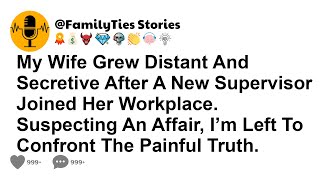 @FamilyTies Stories

My Wife Grew Distant And Secretive After A New Supervisor Joined Her Workplace. Suspecting An Affair, I'm Left To Confront The Painful Truth.

999+ 999+